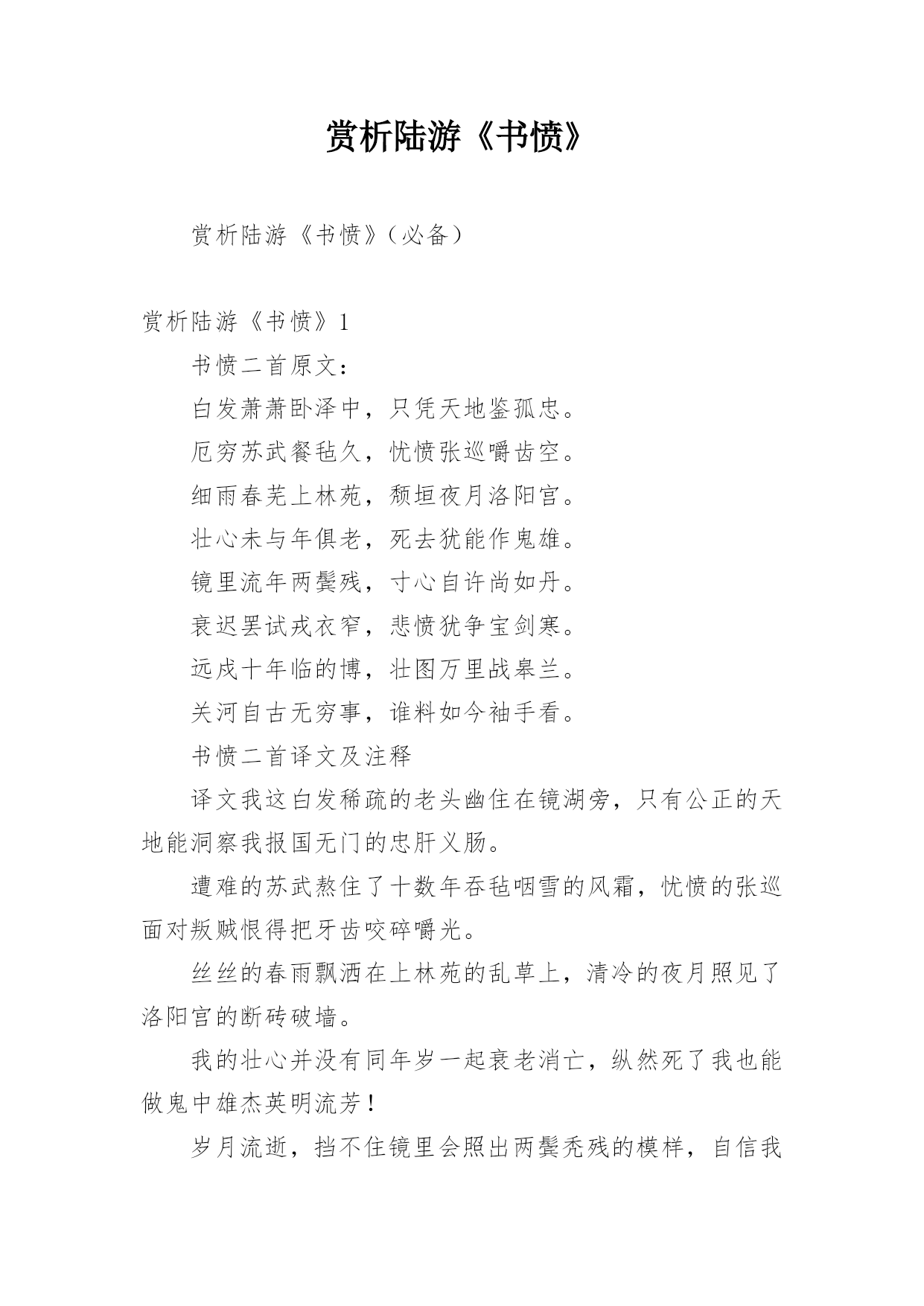 赏析陆游《书愤》

赏析陆游《书愤》（必备）

赏析陆游《书愤》1

书愤二首原文：

白发萧萧卧泽中，只凭天地鉴孤忠。

厄穷苏武餐毡久，忧愤张巡嚼齿空。

细雨春芜上林苑，颓垣夜月洛阳宫。

壮心未与年俱老，死去犹能作鬼雄。

镜里流年两鬓残，寸心自许尚如丹。

衰迟罢试戎衣窄，悲愤犹争宝剑寒。

远戍十年临的博，壮图万里战皋兰。

关河自古无穷事，谁料如今袖手看。

书愤二首译文及注释

译文我这白发稀疏的老头幽住在镜湖旁，只有公正的天地能洞察我报国无门的忠肝义肠。

遭难的苏武熬住了十数年吞毡咽雪的风霜，忧愤的张巡面对叛贼恨得把牙齿咬碎嚼光。

丝丝的春雨飘洒在上林苑的乱草上，清冷的夜月照见了洛阳宫的断砖破墙。

我的壮心并没有同年岁一起衰老消亡，纵然死了我也能做鬼中雄杰英明流芳！

岁月流逝，挡不住镜里会照出两鬓秃残的模样，自信我